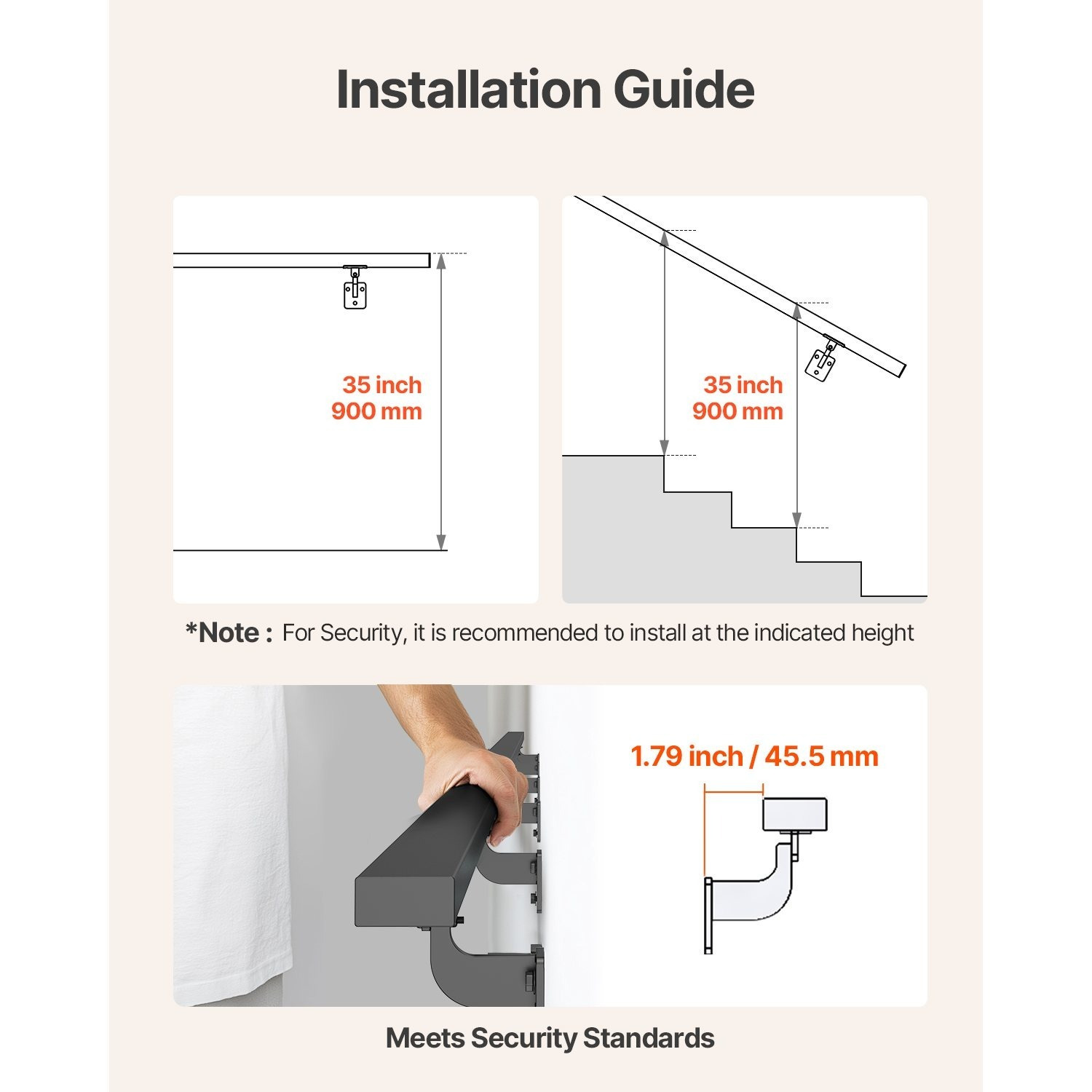 Installation Guide

35 inch
900 mm

35 inch
900 mm

*Note : For Security, it is recommended to install at the indicated height

1.79 inch / 45.5 mm

Meets Security Standards